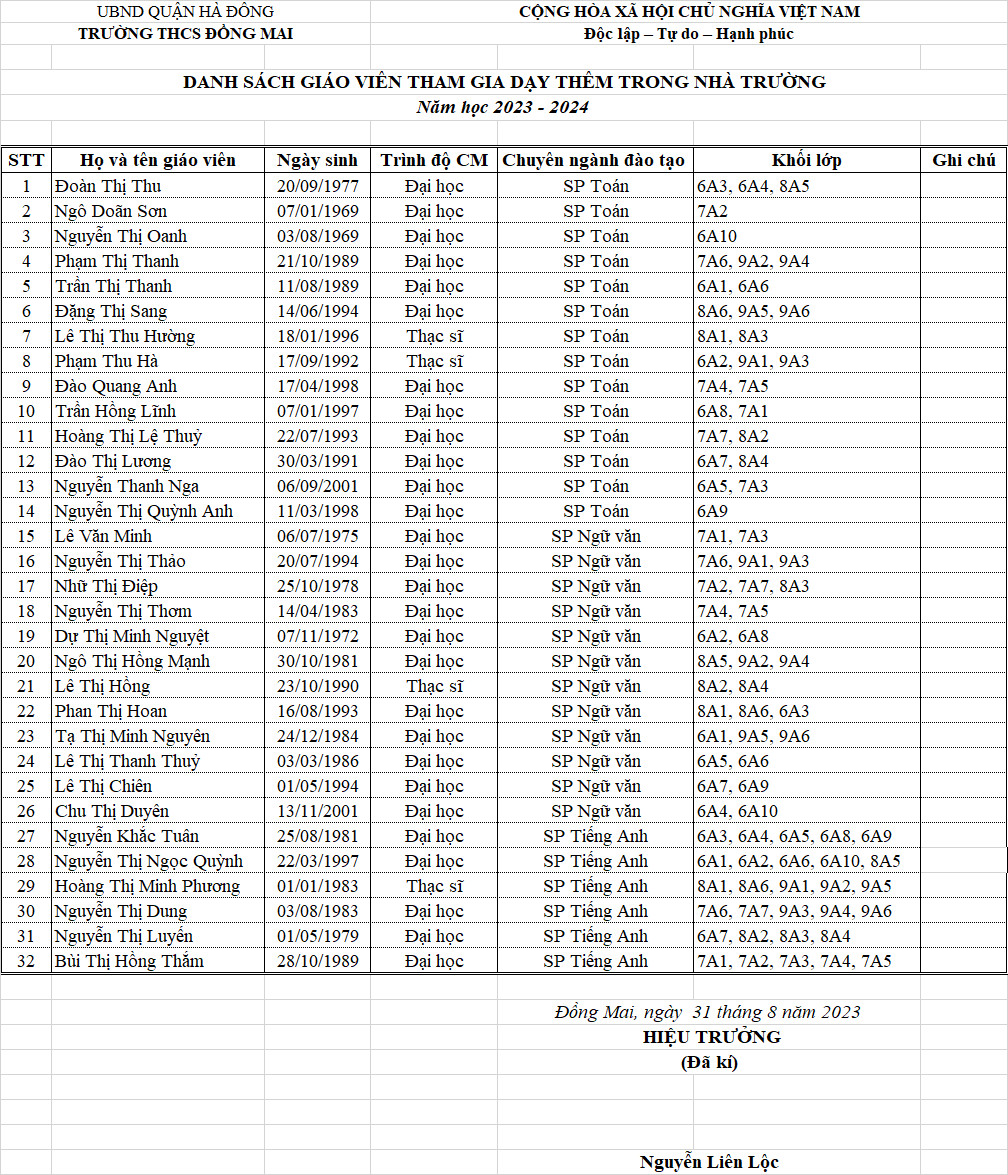 UBND QUẬN HÀ ĐÔNG
TRƯỜNG THCS ĐỒNG MAI

CỘNG HÒA XÃ HỘI CHỦ NGHĨA VIỆT NAM
Độc lập – Tự do – Hạnh phúc

DANH SÁCH GIÁO VIÊN THAM GIA DẠY THÊM TRONG NHÀ TRƯỜNG
Năm học 2023 - 2024

| STT | Họ và tên giáo viên | Ngày sinh | Trình độ CM | Chuyên ngành đào tạo | Khối lớp | Ghi chú |
|---|---|---|---|---|---|---|
| 1 | Đoàn Thị Thu | 20/09/1977 | Đại học | SP Toán | 6A3, 6A4, 8A5 | |
| 2 | Ngô Doãn Sơn | 07/01/1969 | Đại học | SP Toán | 7A2 | |
| 3 | Nguyễn Thị Oanh | 03/08/1969 | Đại học | SP Toán | 6A10 | |
| 4 | Phạm Thị Thanh | 21/10/1989 | Đại học | SP Toán | 7A6, 9A2, 9A4 | |
| 5 | Trần Thị Thanh | 11/08/1989 | Đại học | SP Toán | 6A1, 6A6 | |
| 6 | Đặng Thị Sang | 14/06/1994 | Đại học | SP Toán | 8A6, 9A5, 9A6 | |
| 7 | Lê Thị Thu Hường | 18/01/1996 | Thạc sĩ | SP Toán | 8A1, 8A3 | |
| 8 | Phạm Thu Hà | 17/09/1992 | Thạc sĩ | SP Toán | 6A2, 9A1, 9A3 | |
| 9 | Đào Quang Anh | 17/04/1998 | Đại học | SP Toán | 7A4, 7A5 | |
| 10 | Trần Hồng Lĩnh | 07/01/1997 | Đại học | SP Toán | 6A8, 7A1 | |
| 11 | Hoàng Thị Lệ Thuỷ | 22/07/1993 | Đại học | SP Toán | 7A7, 8A2 | |
| 12 | Đào Thị Lương | 30/03/1991 | Đại học | SP Toán | 6A7, 8A4 | |
| 13 | Nguyễn Thanh Nga | 06/09/2001 | Đại học | SP Toán | 6A5, 7A3 | |
| 14 | Nguyễn Thị Quỳnh Anh | 11/03/1998 | Đại học | SP Toán | 6A9 | |
| 15 | Lê Văn Minh | 06/07/1975 | Đại học | SP Ngữ văn | 7A1, 7A3 | |
| 16 | Nguyễn Thị Thảo | 20/07/1994 | Đại học | SP Ngữ văn | 7A6, 9A1, 9A3 | |
| 17 | Nhữ Thị Điệp | 25/10/1978 | Đại học | SP Ngữ văn | 7A2, 7A7, 8A3 | |
| 18 | Nguyễn Thị Thơm | 14/04/1983 | Đại học | SP Ngữ văn | 7A4, 7A5 | |
| 19 | Dự Thị Minh Nguyệt | 07/11/1972 | Đại học | SP Ngữ văn | 6A2, 6A8 | |
| 20 | Ngô Thị Hồng Mạnh | 30/10/1981 | Đại học | SP Ngữ văn | 8A5, 9A2, 9A4 | |
| 21 | Lê Thị Hồng | 23/10/1990 | Thạc sĩ | SP Ngữ văn | 8A2, 8A4 | |
| 22 | Phan Thị Hoan | 16/08/1993 | Đại học | SP Ngữ văn | 8A1, 8A6, 6A3 | |
| 23 | Tạ Thị Minh Nguyên | 24/12/1984 | Đại học | SP Ngữ văn | 6A1, 9A5, 9A6 | |
| 24 | Lê Thị Thanh Thuỷ | 03/03/1986 | Đại học | SP Ngữ văn | 6A5, 6A6 | |
| 25 | Lê Thị Chiên | 01/05/1994 | Đại học | SP Ngữ văn | 6A7, 6A9 | |
| 26 | Chu Thị Duyên | 13/11/2001 | Đại học | SP Ngữ văn | 6A4, 6A10 | |
| 27 | Nguyễn Khắc Tuân | 25/08/1981 | Đại học | SP Tiếng Anh | 6A3, 6A4, 6A5, 6A8, 6A9 | |
| 28 | Nguyễn Thị Ngọc Quỳnh | 22/03/1997 | Đại học | SP Tiếng Anh | 6A1, 6A2, 6A6, 6A10, 8A5 | |
| 29 | Hoàng Thị Minh Phương | 01/01/1983 | Thạc sĩ | SP Tiếng Anh | 8A1, 8A6, 9A1, 9A2, 9A5 | |
| 30 | Nguyễn Thị Dung | 03/08/1983 | Đại học | SP Tiếng Anh | 7A6, 7A7, 9A3, 9A4, 9A6 | |
| 31 | Nguyễn Thị Luyến | 01/05/1979 | Đại học | SP Tiếng Anh | 6A7, 8A2, 8A3, 8A4 | |
| 32 | Bùi Thị Hồng Thắm | 28/10/1989 | Đại học | SP Tiếng Anh | 7A1, 7A2, 7A3, 7A4, 7A5 | |

Đồng Mai, ngày 31 tháng 8 năm 2023
HIỆU TRƯỞNG
(Đã kí)

Nguyễn Liên Lộc